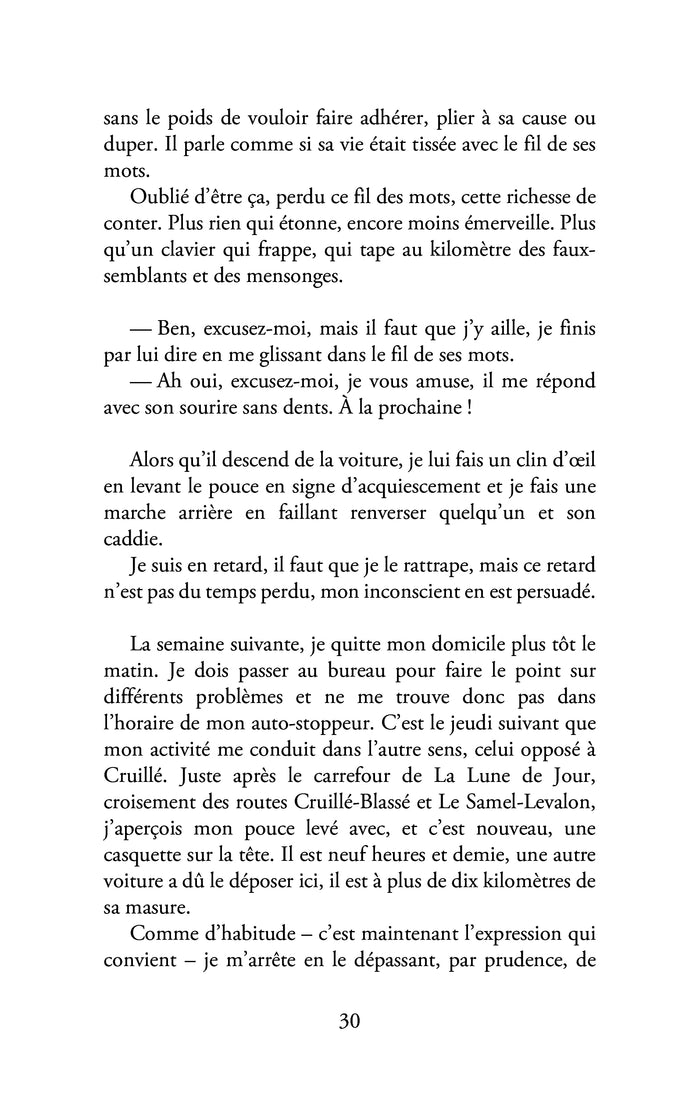 sans le poids de vouloir faire adhérer, plier à sa cause ou duper. Il parle comme si sa vie était tissée avec le fil de ses mots.

Oublié d'être ça, perdu ce fil des mots, cette richesse de conter. Plus rien qui étonne, encore moins émerveille. Plus qu'un clavier qui frappe, qui tape au kilomètre des faux-semblants et des mensonges.

— Ben, excusez-moi, mais il faut que j'y aille, je finis par lui dire en me glissant dans le fil de ses mots.

— Ah oui, excusez-moi, je vous amuse, il me répond avec son sourire sans dents. À la prochaine !

Alors qu'il descend de la voiture, je lui fais un clin d'œil en levant le pouce en signe d'acquiescement et je fais une marche arrière en faillant renverser quelqu'un et son caddie.

Je suis en retard, il faut que je le rattrape, mais ce retard n'est pas du temps perdu, mon inconscient en est persuadé.

La semaine suivante, je quitte mon domicile plus tôt le matin. Je dois passer au bureau pour faire le point sur différents problèmes et ne me trouve donc pas dans l'horaire de mon auto-stoppeur. C'est le jeudi suivant que mon activité me conduit dans l'autre sens, celui opposé à Cruillé. Juste après le carrefour de La Lune de Jour, croisement des routes Cruillé-Blassé et Le Samel-Levalon, j'aperçois mon pouce levé avec, et c'est nouveau, une casquette sur la tête. Il est neuf heures et demie, une autre voiture a dû le déposer ici, il est à plus de dix kilomètres de sa masure.

Comme d'habitude – c'est maintenant l'expression qui convient – je m'arrête en le dépassant, par prudence, de

30